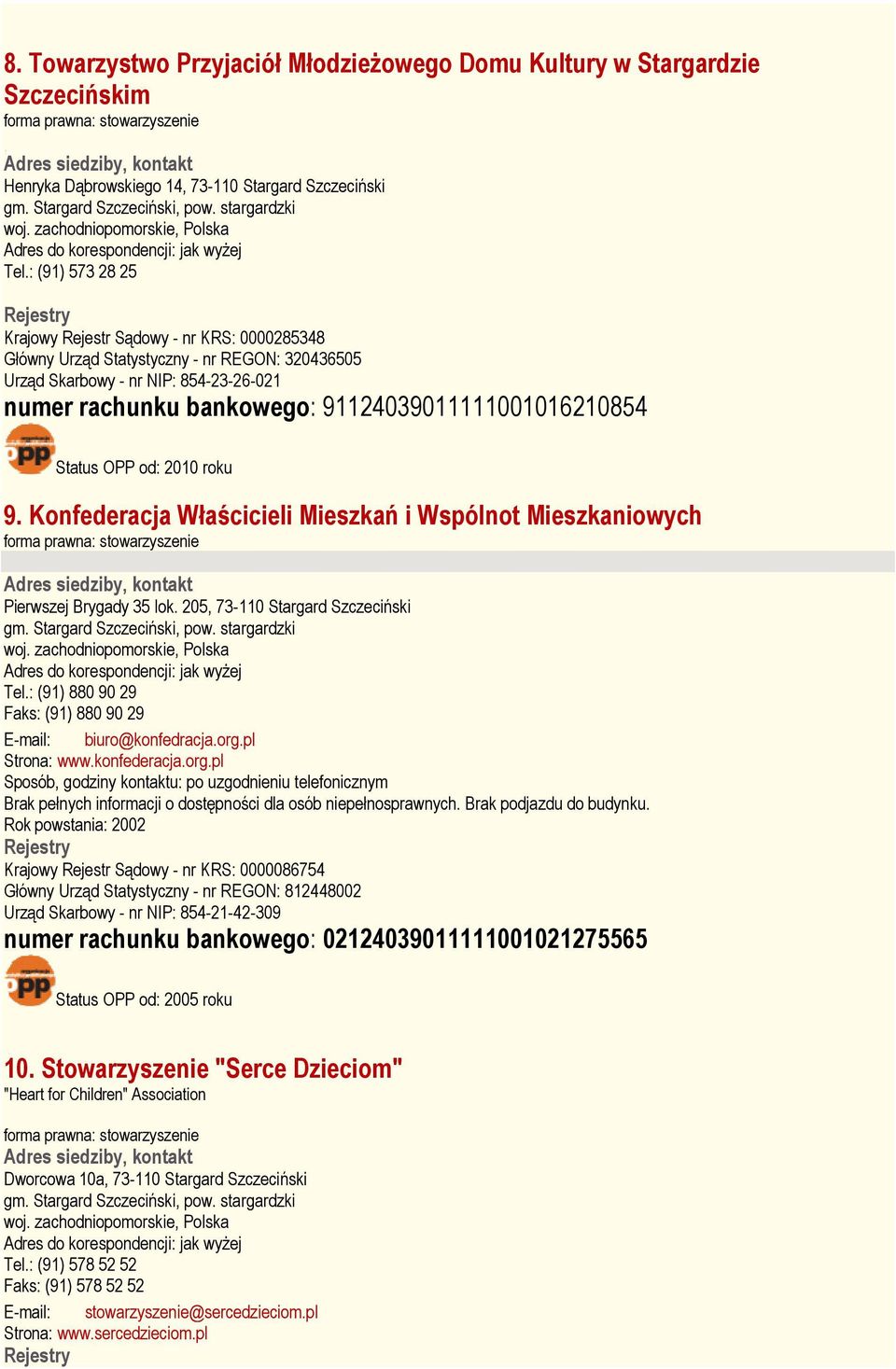 8. Towarzystwo Przyjaciół Młodzieżowego Domu Kultury w Stargardzie Szczecińskim
forma prawna: stowarzyszenie

Adres siedziby, kontakt
Henryka Dąbrowskiego 14, 73-110 Stargard Szczeciński
gm. Stargard Szczeciński, pow. stargardzki
woj. zachodniopomorskie, Polska
Adres do korespondencji: jak wyżej
Tel.: (91) 573 28 25

Rejestry
Krajowy Rejestr Sądowy - nr KRS: 0000285348
Główny Urząd Statystyczny - nr REGON: 320436505
Urząd Skarbowy - nr NIP: 854-23-26-021
numer rachunku bankowego: 91124039011111001016210854

OPP
Status OPP od: 2010 roku

9. Konfederacja Właścicieli Mieszkań i Wspólnot Mieszkaniowych
forma prawna: stowarzyszenie

Adres siedziby, kontakt
Pierwszej Brygady 35 lok. 205, 73-110 Stargard Szczeciński
gm. Stargard Szczeciński, pow. stargardzki
woj. zachodniopomorskie, Polska
Adres do korespondencji: jak wyżej
Tel.: (91) 880 90 29
Faks: (91) 880 90 29
E-mail: biuro@konfedracja.org.pl
Strona: www.konfederacja.org.pl
Sposób, godziny kontaktu: po uzgodnieniu telefonicznym
Brak pełnych informacji o dostępności dla osób niepełnosprawnych. Brak podjazdu do budynku.
Rok powstania: 2002
Rejestry
Krajowy Rejestr Sądowy - nr KRS: 0000086754
Główny Urząd Statystyczny - nr REGON: 812448002
Urząd Skarbowy - nr NIP: 854-21-42-309
numer rachunku bankowego: 02124039011111001021275565

OPP
Status OPP od: 2005 roku

10. Stowarzyszenie "Serce Dzieciom"
"Heart for Children" Association

forma prawna: stowarzyszenie
Adres siedziby, kontakt
Dworcowa 10a, 73-110 Stargard Szczeciński
gm. Stargard Szczeciński, pow. stargardzki
woj. zachodniopomorskie, Polska
Adres do korespondencji: jak wyżej
Tel.: (91) 578 52 52
Faks: (91) 578 52 52
E-mail: stowarzyszenie@sercedzieciom.pl
Strona: www.sercedzieciom.pl
Rejestry